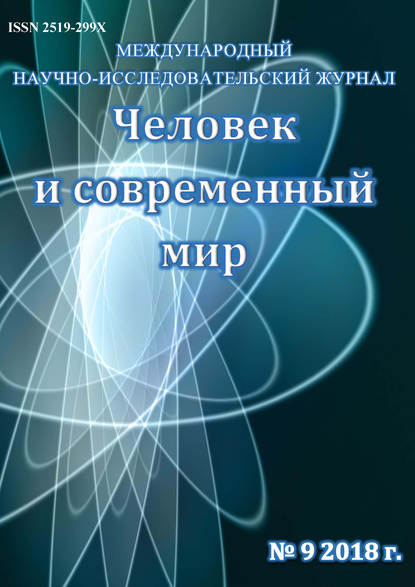 ISSN 2519-299X

МЕЖДУНАРОДНЫЙ НАУЧНО-ИССЛЕДОВАТЕЛЬСКИЙ ЖУРНАЛ

Человек и современный мир

№ 9 2018 г.